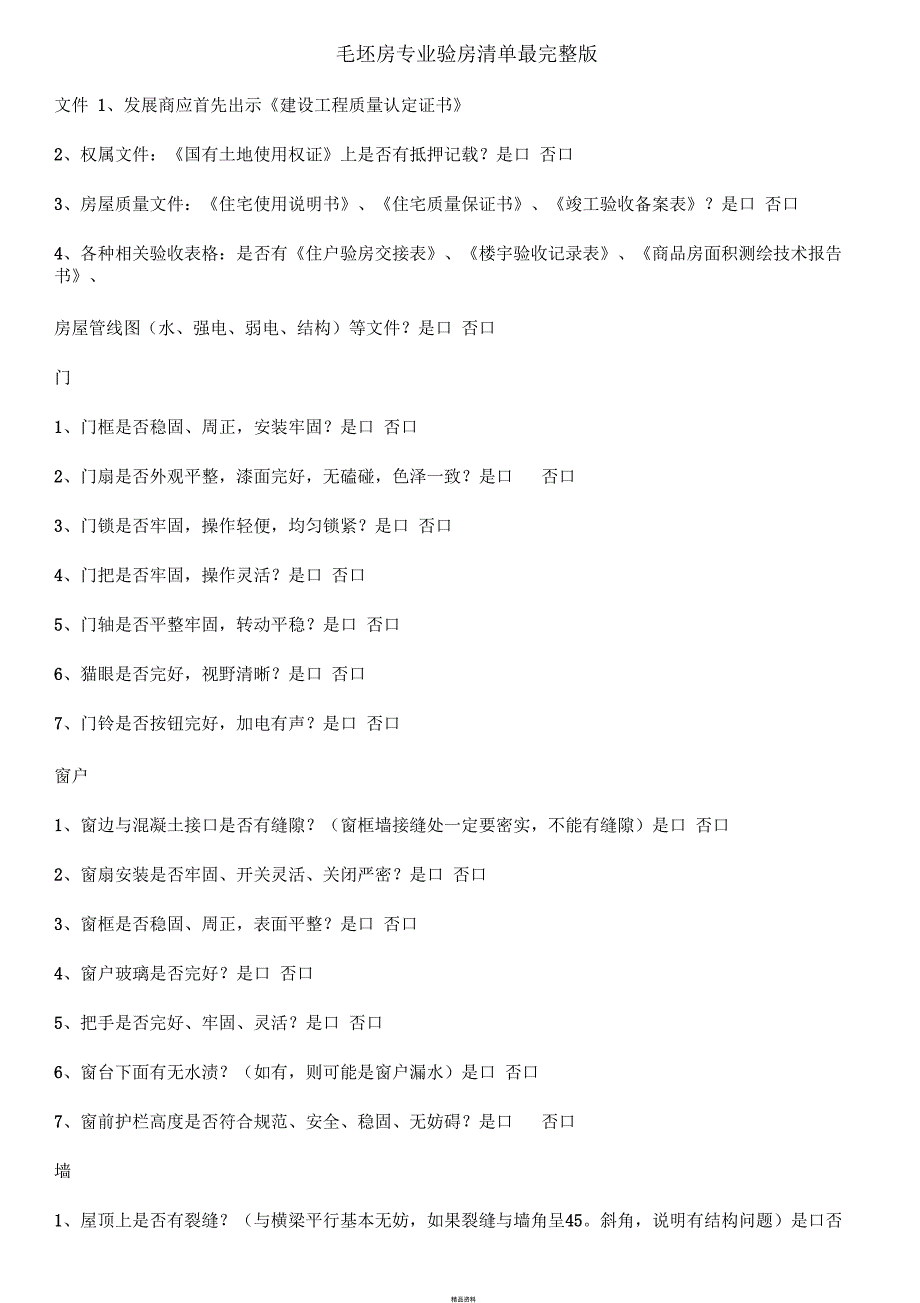 毛坯房专业验房清单最完整版

文件 1、发展商应首先出示《建设工程质量认定证书》

2、权属文件：《国有土地使用权证》上是否有抵押记载？是口 否口

3、房屋质量文件：《住宅使用说明书》、《住宅质量保证书》、《竣工验收备案表》？是口 否口

4、各种相关验收表格：是否有《住户验房交接表》、《楼宇验收记录表》、《商品房面积测绘技术报告书》、

房屋管线图（水、强电、弱电、结构）等文件？是口 否口

门

1、门框是否稳固、周正，安装牢固？是口 否口

2、门扇是否外观平整，漆面完好，无磕碰，色泽一致？是口 否口

3、门锁是否牢固，操作轻便，均匀锁紧？是口 否口

4、门把是否牢固，操作灵活？是口 否口

5、门轴是否平整牢固，转动平稳？是口 否口

6、猫眼是否完好，视野清晰？是口 否口

7、门铃是否按钮完好，加电有声？是口 否口

窗户

1、窗边与混凝土接口是否有缝隙？（窗框墙接缝处一定要密实，不能有缝隙）是口 否口

2、窗扇安装是否牢固、开关灵活、关闭严密？是口 否口

3、窗框是否稳固、周正，表面平整？是口 否口

4、窗户玻璃是否完好？是口 否口

5、把手是否完好、牢固、灵活？是口 否口

6、窗台下面有无水渍？（如有，则可能是窗户漏水）是口 否口

7、窗前护栏高度是否符合规范、安全、稳固、无妨碍？是口 否口

墙

1、屋顶上是否有裂缝？（与横梁平行基本无妨，如果裂缝与墙角呈45。斜角，说明有结构问题）是口否

精品资料